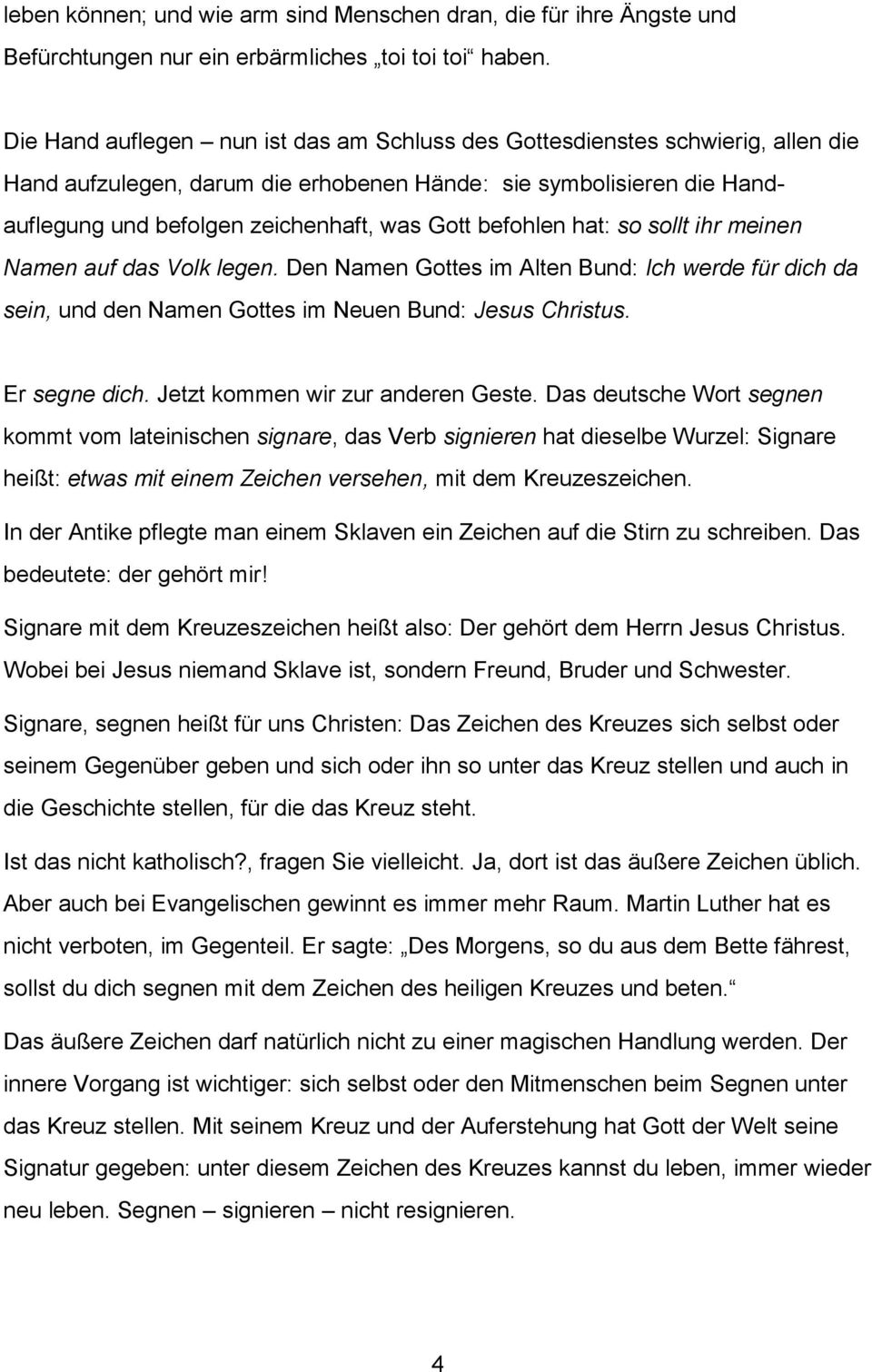 leben können; und wie arm sind Menschen dran, die für ihre Ängste und Befürchtungen nur ein erbärmliches „toi toi toi“ haben.

Die Hand auflegen – nun ist das am Schluss des Gottesdienstes schwierig, allen die Hand aufzulegen, darum die erhobenen Hände: sie symbolisieren die Handauflegung und befolgen zeichenhaft, was Gott befohlen hat: so sollt ihr meinen Namen auf das Volk legen. Den Namen Gottes im Alten Bund: Ich werde für dich da sein, und den Namen Gottes im Neuen Bund: Jesus Christus.

Er segne dich. Jetzt kommen wir zur anderen Geste. Das deutsche Wort segnen kommt vom lateinischen signare, das Verb signieren hat dieselbe Wurzel: Signare heißt: etwas mit einem Zeichen versehen, mit dem Kreuzeszeichen.

In der Antike pflegte man einem Sklaven ein Zeichen auf die Stirn zu schreiben. Das bedeutete: der gehört mir!

Signare mit dem Kreuzeszeichen heißt also: Der gehört dem Herrn Jesus Christus. Wobei bei Jesus niemand Sklave ist, sondern Freund, Bruder und Schwester.

Signare, segnen heißt für uns Christen: Das Zeichen des Kreuzes sich selbst oder seinem Gegenüber geben und sich oder ihn so unter das Kreuz stellen und auch in die Geschichte stellen, für die das Kreuz steht.

Ist das nicht katholisch?, fragen Sie vielleicht. Ja, dort ist das äußere Zeichen üblich. Aber auch bei Evangelischen gewinnt es immer mehr Raum. Martin Luther hat es nicht verboten, im Gegenteil. Er sagte: „Des Morgens, so du aus dem Bette fährest, sollst du dich segnen mit dem Zeichen des heiligen Kreuzes und beten.“

Das äußere Zeichen darf natürlich nicht zu einer magischen Handlung werden. Der innere Vorgang ist wichtiger: sich selbst oder den Mitmenschen beim Segnen unter das Kreuz stellen. Mit seinem Kreuz und der Auferstehung hat Gott der Welt seine Signatur gegeben: unter diesem Zeichen des Kreuzes kannst du leben, immer wieder neu leben. Segnen – signieren – nicht resignieren.

4